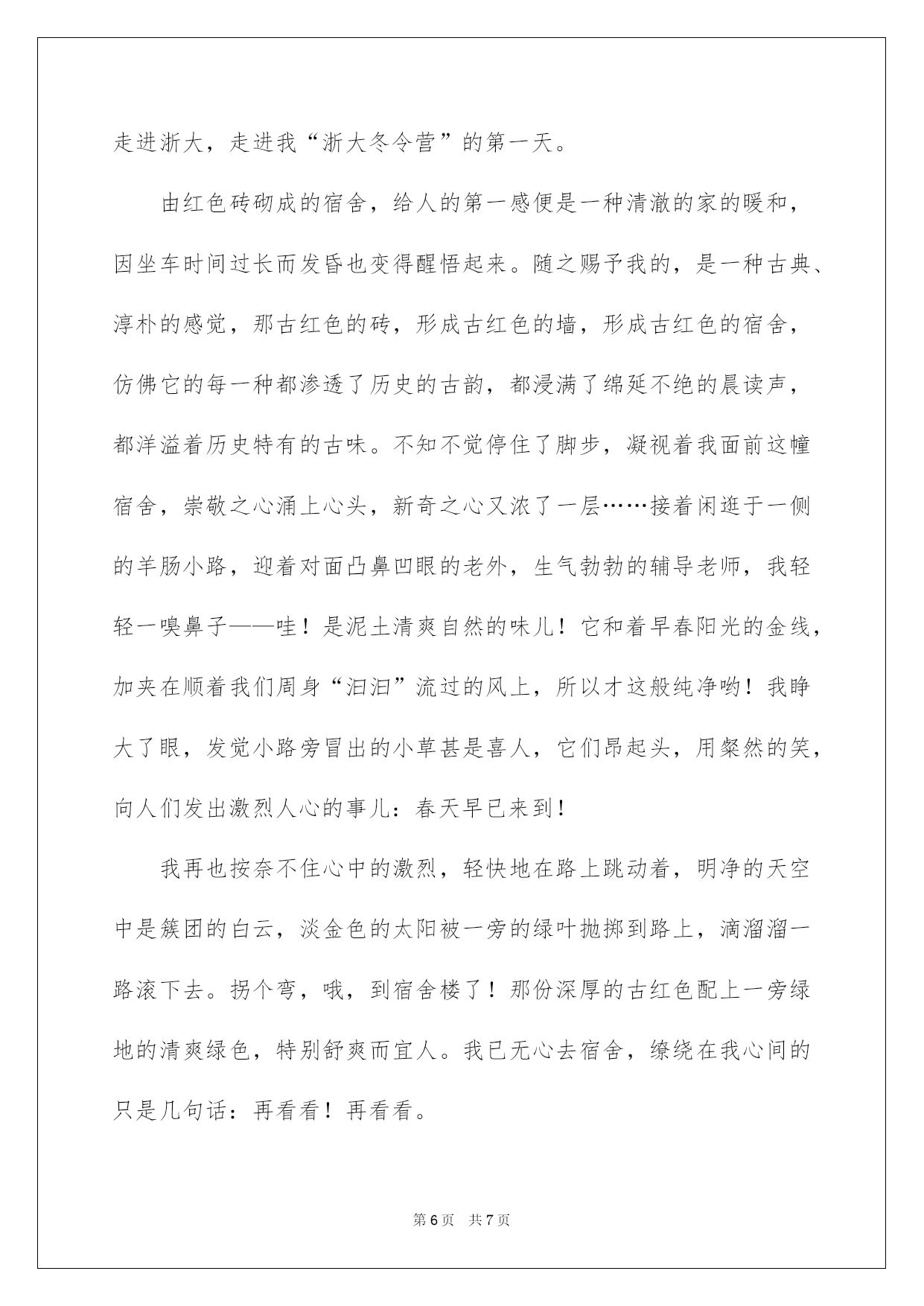 走进浙大，走进我“浙大冬令营”的第一天。

由红色砖砌成的宿舍，给人的第一感便是一种清澈的家的暖和，因坐车时间过长而发昏也变得醒悟起来。随之赐予我的，是一种古典、淳朴的感觉，那古红色的砖，形成古红色的墙，形成古红色的宿舍，仿佛它的每一种都渗透了历史的古韵，都浸满了绵延不绝的晨读声，都洋溢着历史特有的古味。不知不觉停住了脚步，凝视着我面前这幢宿舍，崇敬之心涌上心头，新奇之心又浓了一层……接着闲逛于一侧的羊肠小路，迎着对面凸鼻凹眼的老外，生气勃勃的辅导老师，我轻轻一嗅鼻子——哇！是泥土清爽自然的味儿！它和着早春阳光的金线，加夹在顺着我们周身“汩汩”流过的风上，所以才这般纯净哟！我睁大了眼，发觉小路旁冒出的小草甚是喜人，它们昂起头，用粲然的笑，向人们发出激烈人心的事儿：春天早已来到！

我再也按奈不住心中的激烈，轻快地在路上跳动着，明净的天空中是簇团的白云，淡金色的太阳被一旁的绿叶抛掷到路上，滴溜溜一路滚下去。拐个弯，哦，到宿舍楼了！那份深厚的古红色配上一旁绿地的清爽绿色，特别舒爽而宜人。我已无心去宿舍，缭绕在我心间的只是几句话：再看看！再看看。

第6页 共7页